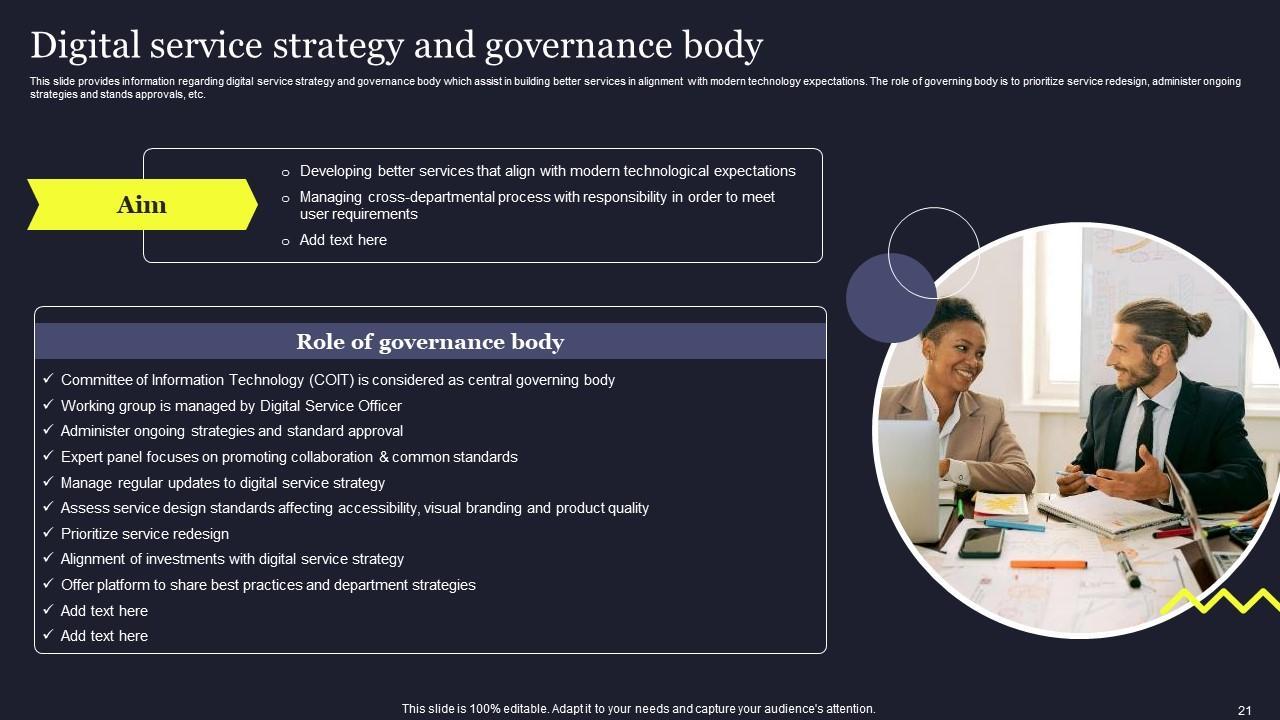 Digital service strategy and governance body

This slide provides information regarding digital service strategy and governance body which assist in building better services in alignment with modern technology expectations. The role of governing body is to prioritize service redesign, administer ongoing strategies and stands approvals, etc.

Aim

o Developing better services that align with modern technological expectations
o Managing cross-departmental process with responsibility in order to meet user requirements
o Add text here

Role of governance body

✓ Committee of Information Technology (COIT) is considered as central governing body
✓ Working group is managed by Digital Service Officer
✓ Administer ongoing strategies and standard approval
✓ Expert panel focuses on promoting collaboration & common standards
✓ Manage regular updates to digital service strategy
✓ Assess service design standards affecting accessibility, visual branding and product quality
✓ Prioritize service redesign
✓ Alignment of investments with digital service strategy
✓ Offer platform to share best practices and department strategies
✓ Add text here
✓ Add text here

This slide is 100% editable. Adapt it to your needs and capture your audience's attention.

21